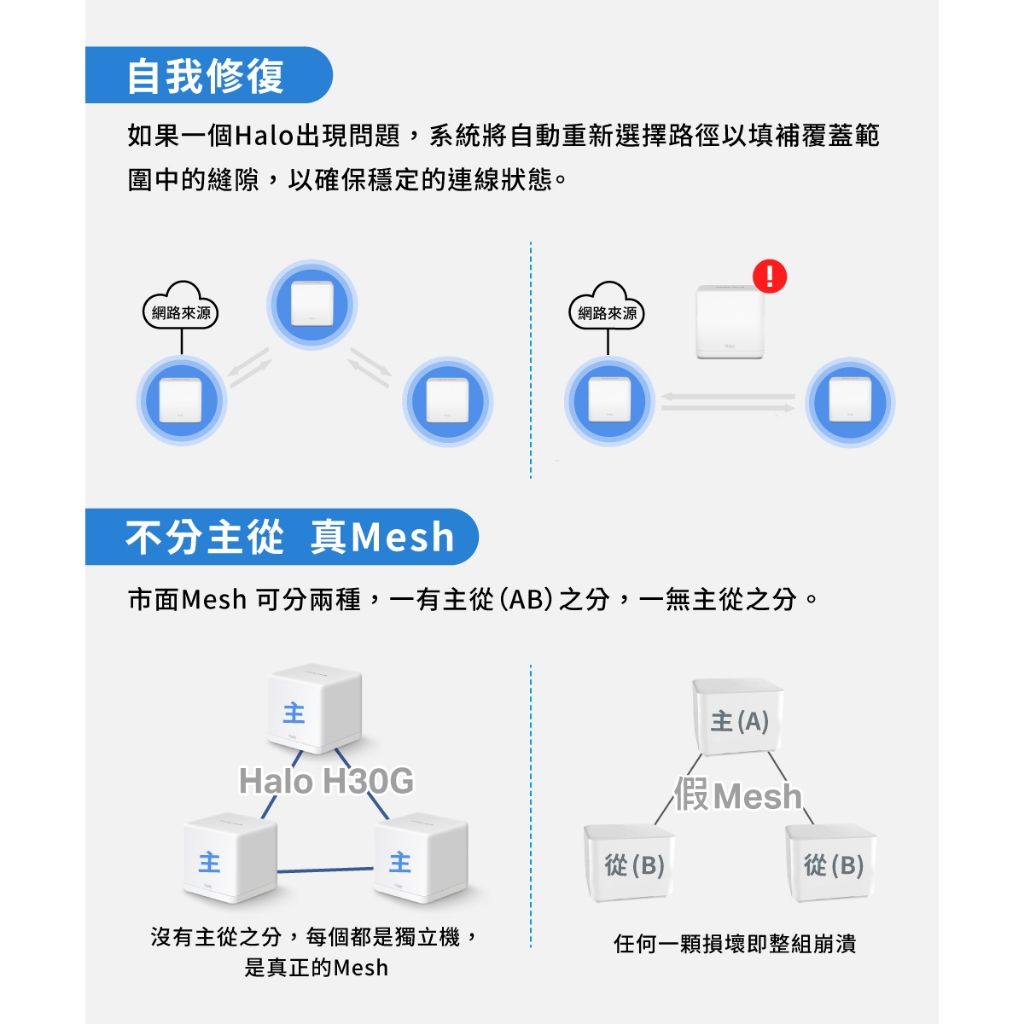 自我修復

如果一個Halo出現問題，系統將自動重新選擇路徑以填補覆蓋範圍中的縫隙，以確保穩定的連線狀態。

網路來源

網路來源

!

不分主從 真Mesh

市面Mesh 可分兩種，一有主從(AB)之分，一無主從之分。

主

Halo H30G

主

主

沒有主從之分，每個都是獨立機，是真正的Mesh

主(A)

假Mesh

從(B)

從(B)

任何一顆損壞即整組崩潰